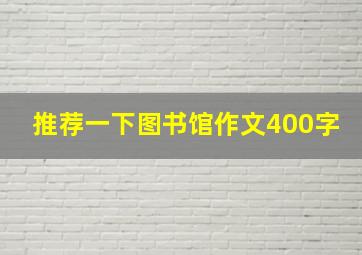 推荐一下图书馆作文400字